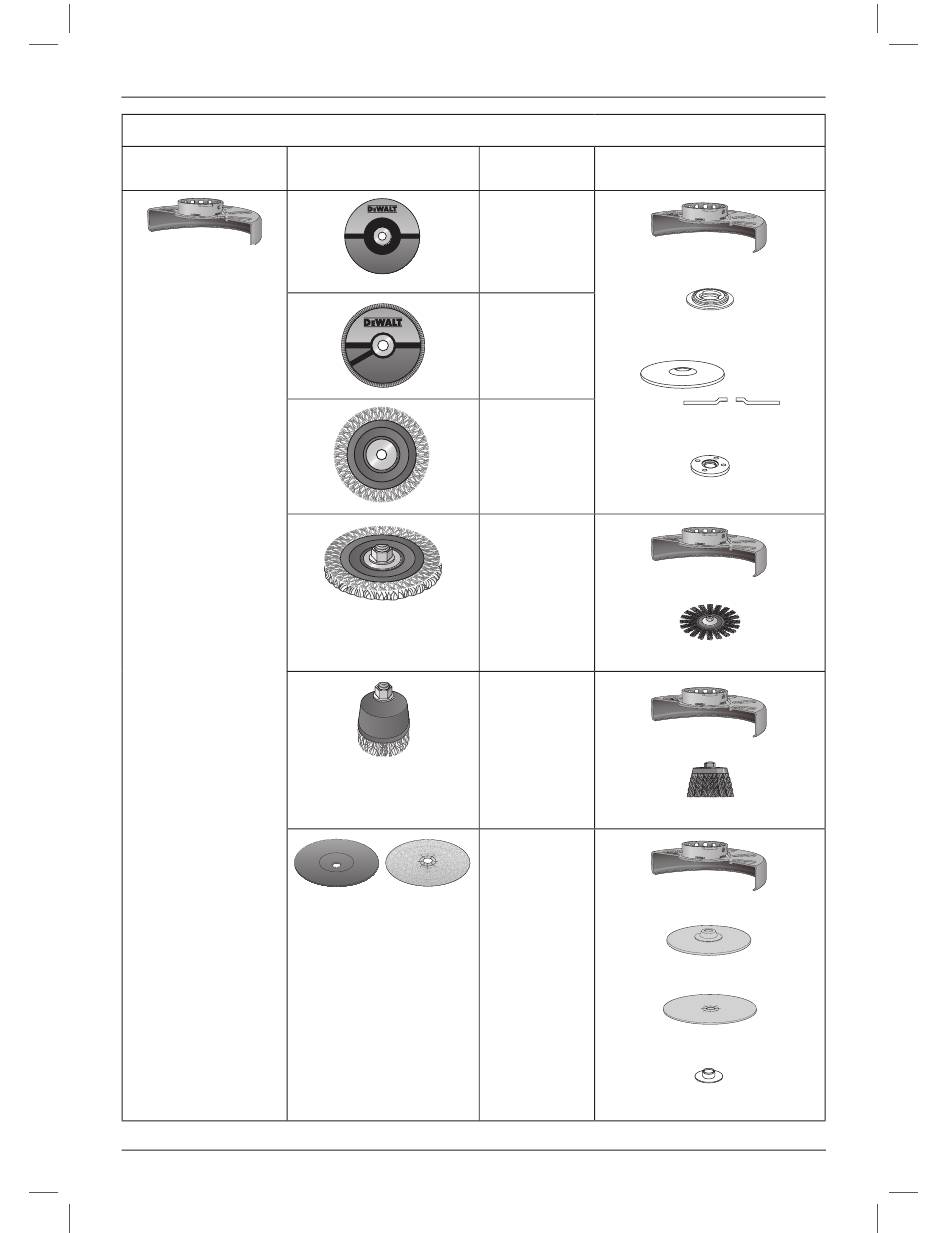 DEWALT

DEWALT